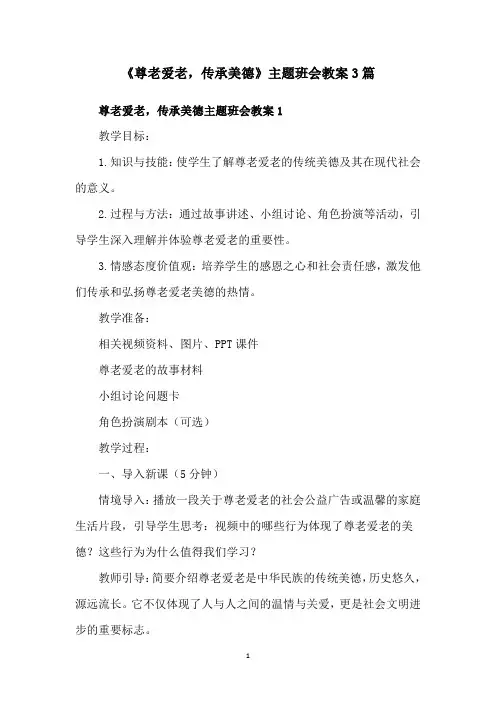 《尊老爱老，传承美德》主题班会教案3篇

尊老爱老，传承美德主题班会教案1

教学目标：

1.知识与技能：使学生了解尊老爱老的传统美德及其在现代社会的意义。

2.过程与方法：通过故事讲述、小组讨论、角色扮演等活动，引导学生深入理解并体验尊老爱老的重要性。

3.情感态度价值观：培养学生的感恩之心和社会责任感，激发他们传承和弘扬尊老爱老美德的热情。

教学准备：

相关视频资料、图片、PPT课件

尊老爱老的故事材料

小组讨论问题卡

角色扮演剧本（可选）

教学过程：

一、导入新课（5分钟）

情境导入：播放一段关于尊老爱老的社会公益广告或温馨的家庭生活片段，引导学生思考：视频中的哪些行为体现了尊老爱老的美德？这些行为为什么值得我们学习？

教师引导：简要介绍尊老爱老是中华民族的传统美德，历史悠久，源远流长。它不仅体现了人与人之间的温情与关爱，更是社会文明进步的重要标志。

1